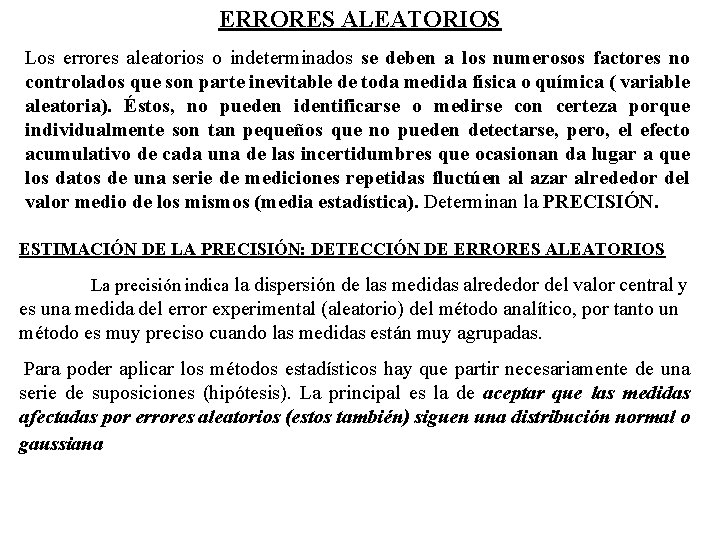 ERRORES ALEATORIOS

Los errores aleatorios o indeterminados se deben a los numerosos factores no controlados que son parte inevitable de toda medida física o química ( variable aleatoria). Éstos, no pueden identificarse o medirse con certeza porque individualmente son tan pequeños que no pueden detectarse, pero, el efecto acumulativo de cada una de las incertidumbres que ocasionan da lugar a que los datos de una serie de mediciones repetidas fluctúen al azar alrededor del valor medio de los mismos (media estadística). Determinan la PRECISIÓN.

ESTIMACIÓN DE LA PRECISIÓN: DETECCIÓN DE ERRORES ALEATORIOS

La precisión indica la dispersión de las medidas alrededor del valor central y es una medida del error experimental (aleatorio) del método analítico, por tanto un método es muy preciso cuando las medidas están muy agrupadas.

Para poder aplicar los métodos estadísticos hay que partir necesariamente de una serie de suposiciones (hipótesis). La principal es la de aceptar que las medidas afectadas por errores aleatorios (estos también) siguen una distribución normal o gaussiana